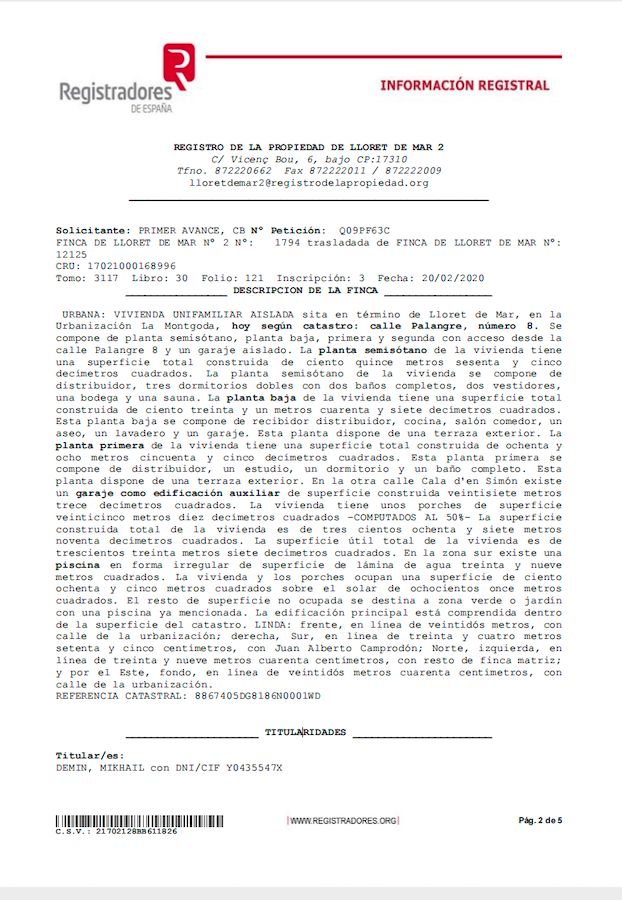 Registradores
DE ESPAÑA

INFORMACIÓN REGISTRAL

REGISTRO DE LA PROPIEDAD DE LLORET DE MAR 2
C/ Vicenç Bou, 6, bajo CP:17310
Tfno. 872220662 Fax 872222011 / 872222009
lloretdemar2@registrodelapropiedad.org

Solicitante: PRIMER AVANCE, CB Nº Petición: Q09PF63C
FINCA DE LLORET DE MAR Nº 2 Nº: 1794 trasladada de FINCA DE LLORET DE MAR Nº: 12125
CRU: 17021000168996
Tomo: 3117 Libro: 30 Folio: 121 Inscripción: 3 Fecha: 20/02/2020

DESCRIPCION DE LA FINCA

URBANA: VIVIENDA UNIFAMILIAR AISLADA sita en término de Lloret de Mar, en la Urbanización La Montgoda, hoy según catastro: calle Palangre, número 8. Se compone de planta semisótano, planta baja, primera y segunda con acceso desde la calle Palangre 8 y un garaje aislado. La planta semisótano de la vivienda tiene una superficie total construida de ciento quince metros sesenta y cinco decímetros cuadrados. La planta semisótano de la vivienda se compone de distribuidor, tres dormitorios dobles con dos baños completos, dos vestidores, una bodega y una sauna. La planta baja de la vivienda tiene una superficie total construida de ciento treinta y un metros cuarenta y siete decímetros cuadrados. Esta planta baja se compone de recibidor distribuidor, cocina, salón comedor, un aseo, un lavadero y un garaje. Esta planta dispone de una terraza exterior. La planta primera de la vivienda tiene una superficie total construida de ochenta y ocho metros cincuenta y cinco decímetros cuadrados. Esta planta primera se compone de distribuidor, un estudio, un dormitorio y un baño completo. Esta planta dispone de una terraza exterior. En la otra calle Cala d'en Simón existe un garaje como edificación auxiliar de superficie construida veintisiete metros trece decímetros cuadrados. La vivienda tiene unos porches de superficie veinticinco metros diez decímetros cuadrados -COMPUTADOS AL 50%- La superficie construida total de la vivienda es de tres cientos ochenta y siete metros noventa decímetros cuadrados. La superficie útil total de la vivienda es de trescientos treinta metros siete decímetros cuadrados. En la zona sur existe una piscina en forma irregular de superficie de lámina de agua treinta y nueve metros cuadrados. La vivienda y los porches ocupan una superficie de ciento ochenta y cinco metros cuadrados sobre el solar de ochocientos once metros cuadrados. El resto de superficie no ocupada se destina a zona verde o jardín con una piscina ya mencionada. La edificación principal está comprendida dentro de la superficie del catastro. LINDA: frente, en línea de veintidós metros, con calle de la urbanización; derecha, Sur, en línea de treinta y cuatro metros setenta y cinco centímetros, con Juan Alberto Camprodón; Norte, izquierda, en línea de treinta y nueve metros cuarenta centímetros, con resto de finca matriz; y por el Este, fondo, en línea de veintidós metros cuarenta centímetros, con calle de la urbanización.
REFERENCIA CATASTRAL: 8867405DG8186N0001WD

TITULARIDADES

Titular/es:
DEMIN, MIKHAIL con DNI/CIF Y0435547X

C.S.V.: 21702128BB611826

WWW.REGISTRADORES.ORG

Pág. 2 de 5